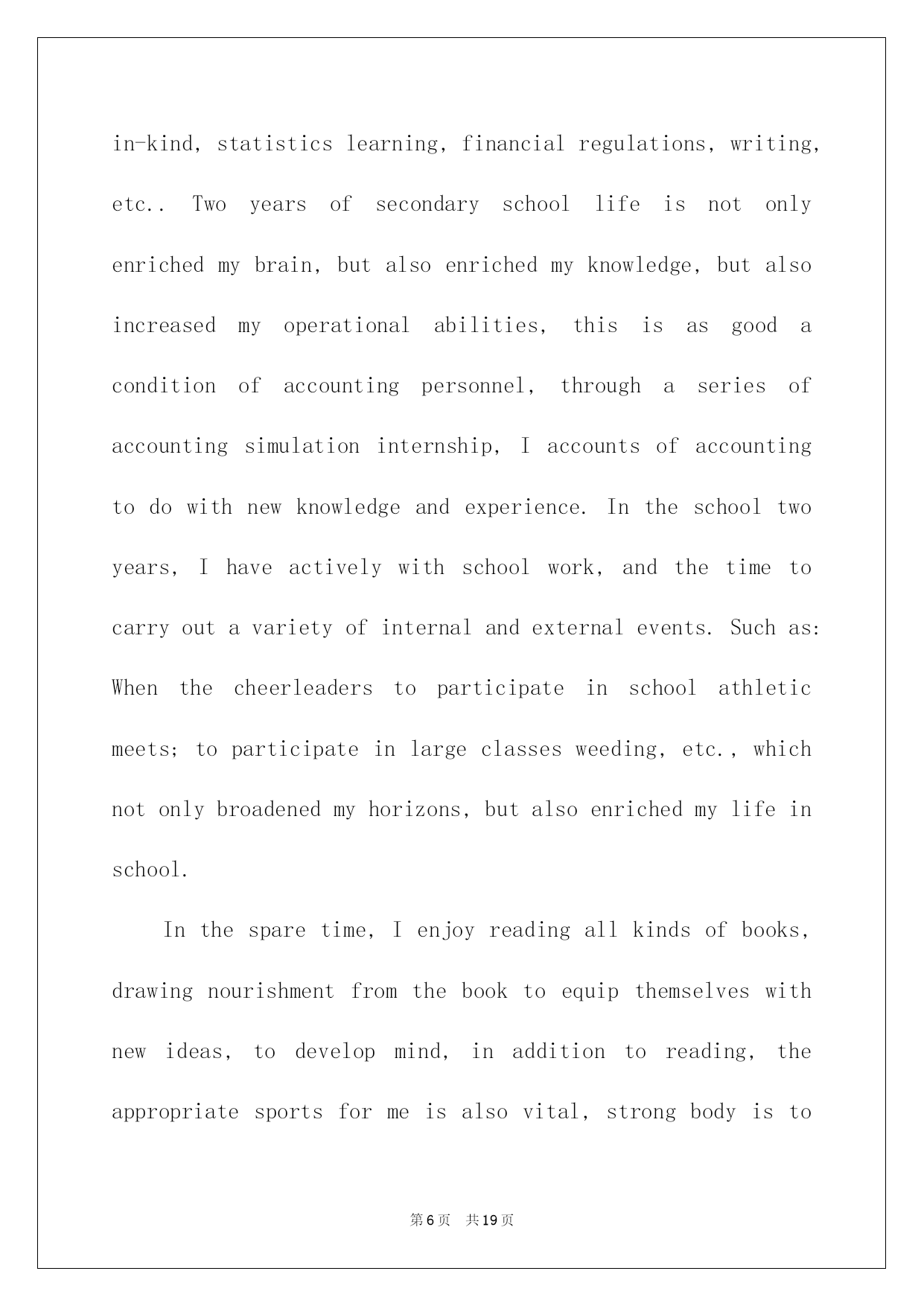 in-kind, statistics learning, financial regulations, writing, etc.. Two years of secondary school life is not only enriched my brain, but also enriched my knowledge, but also increased my operational abilities, this is as good a condition of accounting personnel, through a series of accounting simulation internship, I accounts of accounting to do with new knowledge and experience. In the school two years, I have actively with school work, and the time to carry out a variety of internal and external events. Such as: When the cheerleaders to participate in school athletic meets; to participate in large classes weeding, etc., which not only broadened my horizons, but also enriched my life in school.

In the spare time, I enjoy reading all kinds of books, drawing nourishment from the book to equip themselves with new ideas, to develop mind, in addition to reading, the appropriate sports for me is also vital, strong body is to

第6页 共19页